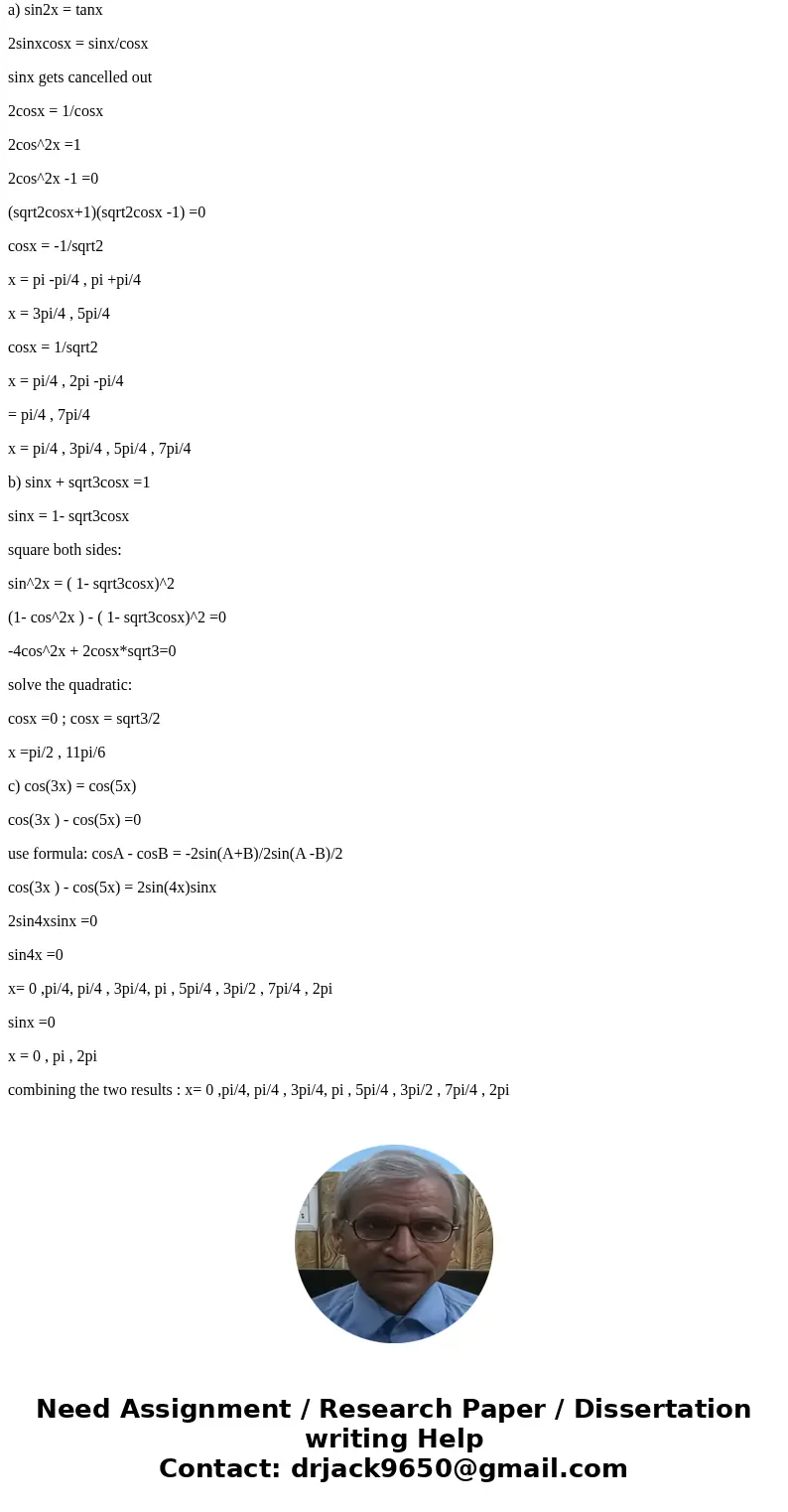 a) sin2x = tanx

2sinxcosx = sinx/cosx

sinx gets cancelled out

2cosx = 1/cosx

2cos^2x =1

2cos^2x -1 =0

(sqrt2cosx+1)(sqrt2cosx -1) =0

cosx = -1/sqrt2

x = pi -pi/4 , pi +pi/4

x = 3pi/4 , 5pi/4

cosx = 1/sqrt2

x = pi/4 , 2pi -pi/4

= pi/4 , 7pi/4

x = pi/4 , 3pi/4 , 5pi/4 , 7pi/4

b) sinx + sqrt3cosx =1

sinx = 1- sqrt3cosx

square both sides:

sin^2x = ( 1- sqrt3cosx)^2

(1- cos^2x ) - ( 1- sqrt3cosx)^2 =0

-4cos^2x + 2cosx*sqrt3=0

solve the quadratic:

cosx =0 ; cosx = sqrt3/2

x =pi/2 , 11pi/6

c) cos(3x) = cos(5x)

cos(3x ) - cos(5x) =0

use formula: cosA - cosB = -2sin(A+B)/2sin(A -B)/2

cos(3x ) - cos(5x) = 2sin(4x)sinx

2sin4xsinx =0

sin4x =0

x= 0 ,pi/4, pi/4 , 3pi/4, pi , 5pi/4 , 3pi/2 , 7pi/4 , 2pi

sinx =0

x = 0 , pi , 2pi

combining the two results : x= 0 ,pi/4, pi/4 , 3pi/4, pi , 5pi/4 , 3pi/2 , 7pi/4 , 2pi

Need Assignment / Research Paper / Dissertation writing Help
Contact: drjack9650@gmail.com